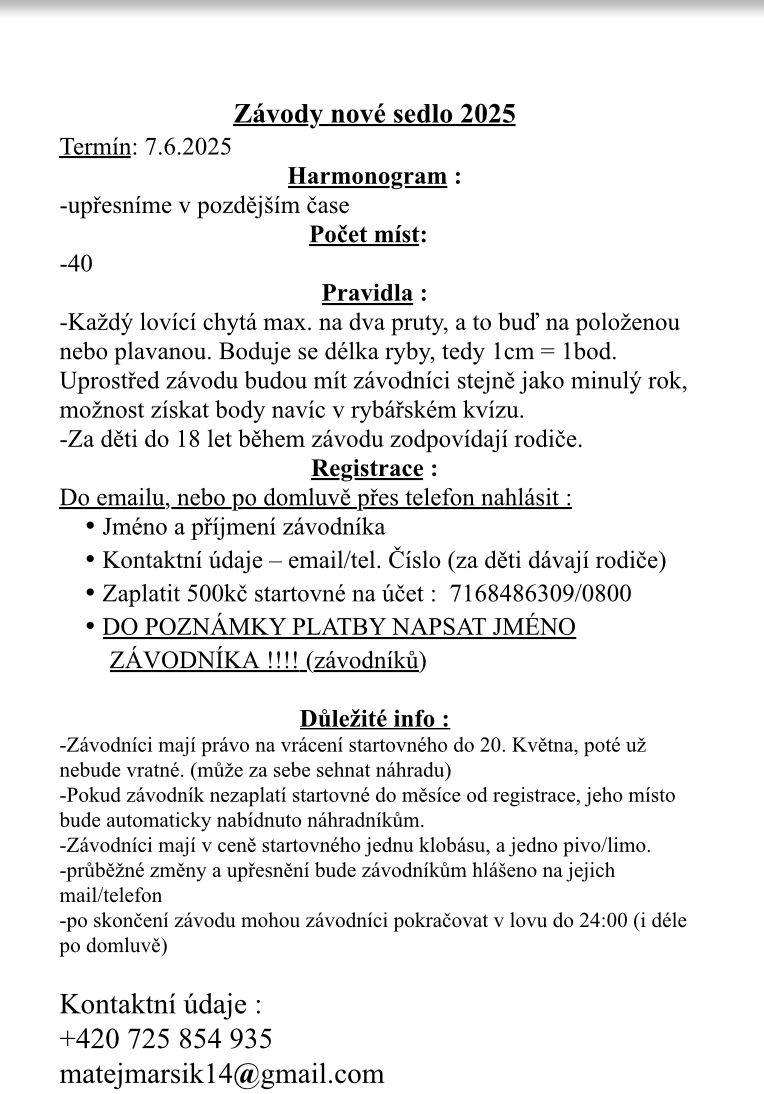 Závody nové sedlo 2025
Termín: 7.6.2025
Harmonogram :
-upřesníme v pozdějším čase
Počet míst:
-40
Pravidla :
-Každý lovící chytá max. na dva pruty, a to buď na položenou nebo plavanou. Boduje se délka ryby, tedy 1cm = 1bod. Uprostřed závodu budou mít závodníci stejně jako minulý rok, možnost získat body navíc v rybářském kvízu.
-Za děti do 18 let během závodu zodpovídají rodiče.
Registrace :
Do emailu, nebo po domluvě přes telefon nahlásit :
• Jméno a příjmení závodníka
• Kontaktní údaje – email/tel. Číslo (za děti dávají rodiče)
• Zaplatit 500kč startovné na účet : 7168486309/0800
• DO POZNÁMKY PLATBY NAPSAT JMÉNO ZÁVODNÍKA !!!! (závodníků)

Důležité info :
-Závodníci mají právo na vrácení startovného do 20. Května, poté už nebude vratné. (může za sebe sehnat náhradu)
-Pokud závodník nezaplatí startovné do měsíce od registrace, jeho místo bude automaticky nabídnuto náhradníkům.
-Závodníci mají v ceně startovného jednu klobásu, a jedno pivo/limo.
-průběžné změny a upřesnění bude závodníkům hlášeno na jejich mail/telefon
-po skončení závodu mohou závodníci pokračovat v lovu do 24:00 (i déle po domluvě)

Kontaktní údaje :
+420 725 854 935
matejmarsik14@gmail.com